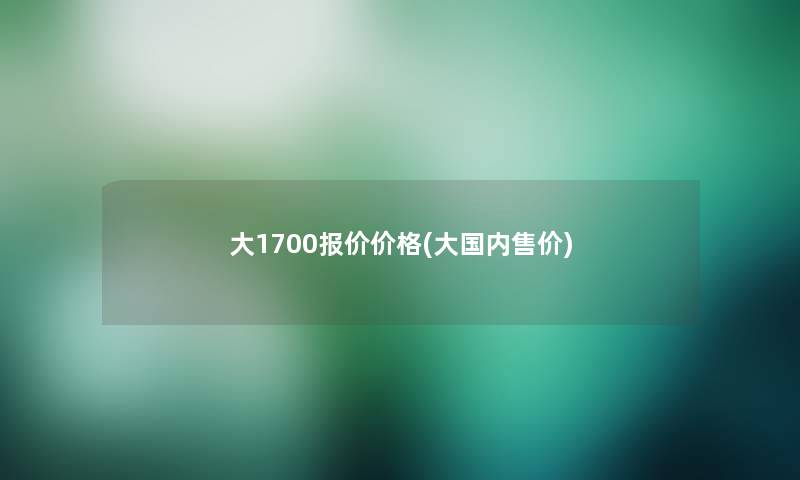 大1700报价价格(大国内售价)